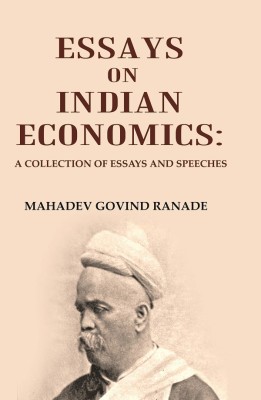 ESSAYS
ON
INDIAN
ECONOMICS:
A COLLECTION OF ESSAYS AND SPEECHES

MAHADEV GOVIND RANADE